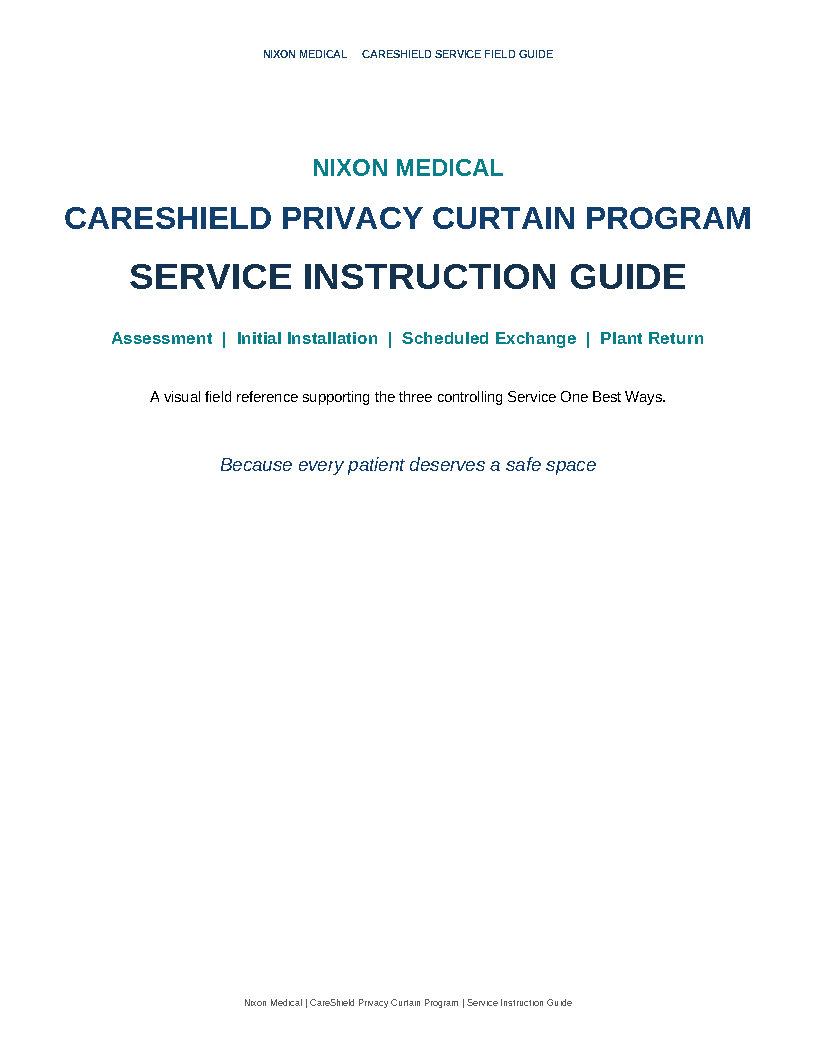 NIXON MEDICAL     CARESHIELD SERVICE FIELD GUIDE

NIXON MEDICAL

CARESHIELD PRIVACY CURTAIN PROGRAM

SERVICE INSTRUCTION GUIDE

Assessment | Initial Installation | Scheduled Exchange | Plant Return

A visual field reference supporting the three controlling Service One Best Ways.

Because every patient deserves a safe space

Nixon Medical | CareShield Privacy Curtain Program | Service Instruction Guide